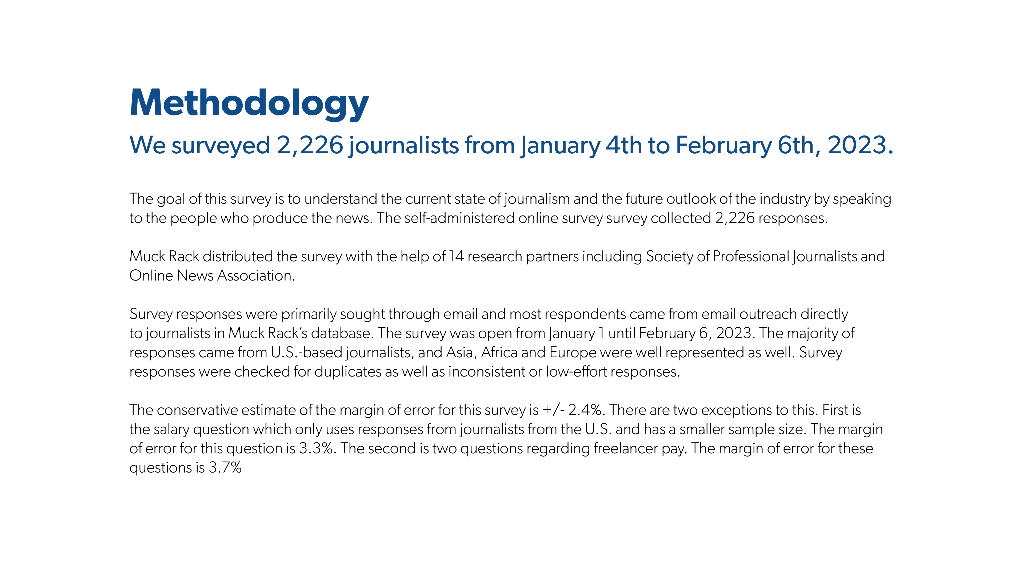 Methodology

We surveyed 2,226 journalists from January 4th to February 6th, 2023.

The goal of this survey is to understand the current state of journalism and the future outlook of the industry by speaking to the people who produce the news. The self-administered online survey survey collected 2,226 responses.

Muck Rack distributed the survey with the help of 14 research partners including Society of Professional Journalists and Online News Association.

Survey responses were primarily sought through email and most respondents came from email outreach directly to journalists in Muck Rack's database. The survey was open from January 1 until February 6, 2023. The majority of responses came from U.S.-based journalists, and Asia, Africa and Europe were well represented as well. Survey responses were checked for duplicates as well as inconsistent or low-effort responses.

The conservative estimate of the margin of error for this survey is +/- 2.4%. There are two exceptions to this. First is the salary question which only uses responses from journalists from the U.S. and has a smaller sample size. The margin of error for this question is 3.3%. The second is two questions regarding freelancer pay. The margin of error for these questions is 3.7%